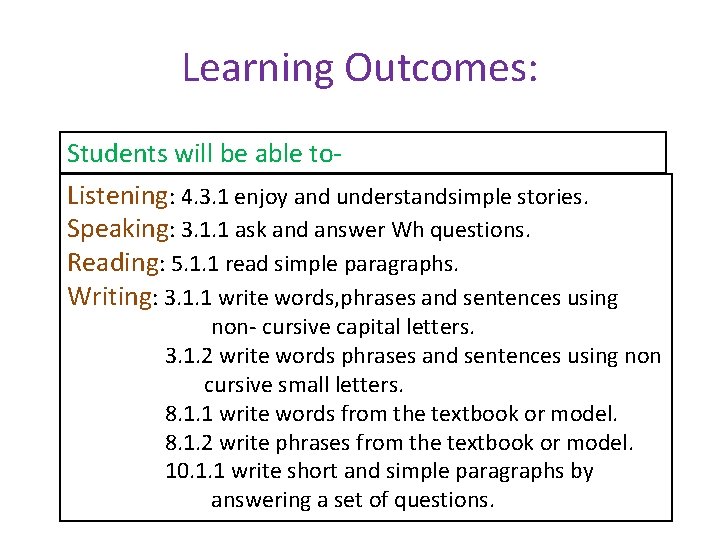 Learning Outcomes:

Students will be able to-

Listening: 4.3.1 enjoy and understandsimple stories.
Speaking: 3.1.1 ask and answer Wh questions.
Reading: 5.1.1 read simple paragraphs.
Writing: 3.1.1 write words,phrases and sentences using non- cursive capital letters.
3.1.2 write words phrases and sentences using non cursive small letters.
8.1.1 write words from the textbook or model.
8.1.2 write phrases from the textbook or model.
10.1.1 write short and simple paragraphs by answering a set of questions.